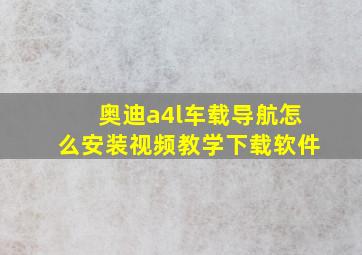 奥迪a4l车载导航怎么安装视频教学下载软件